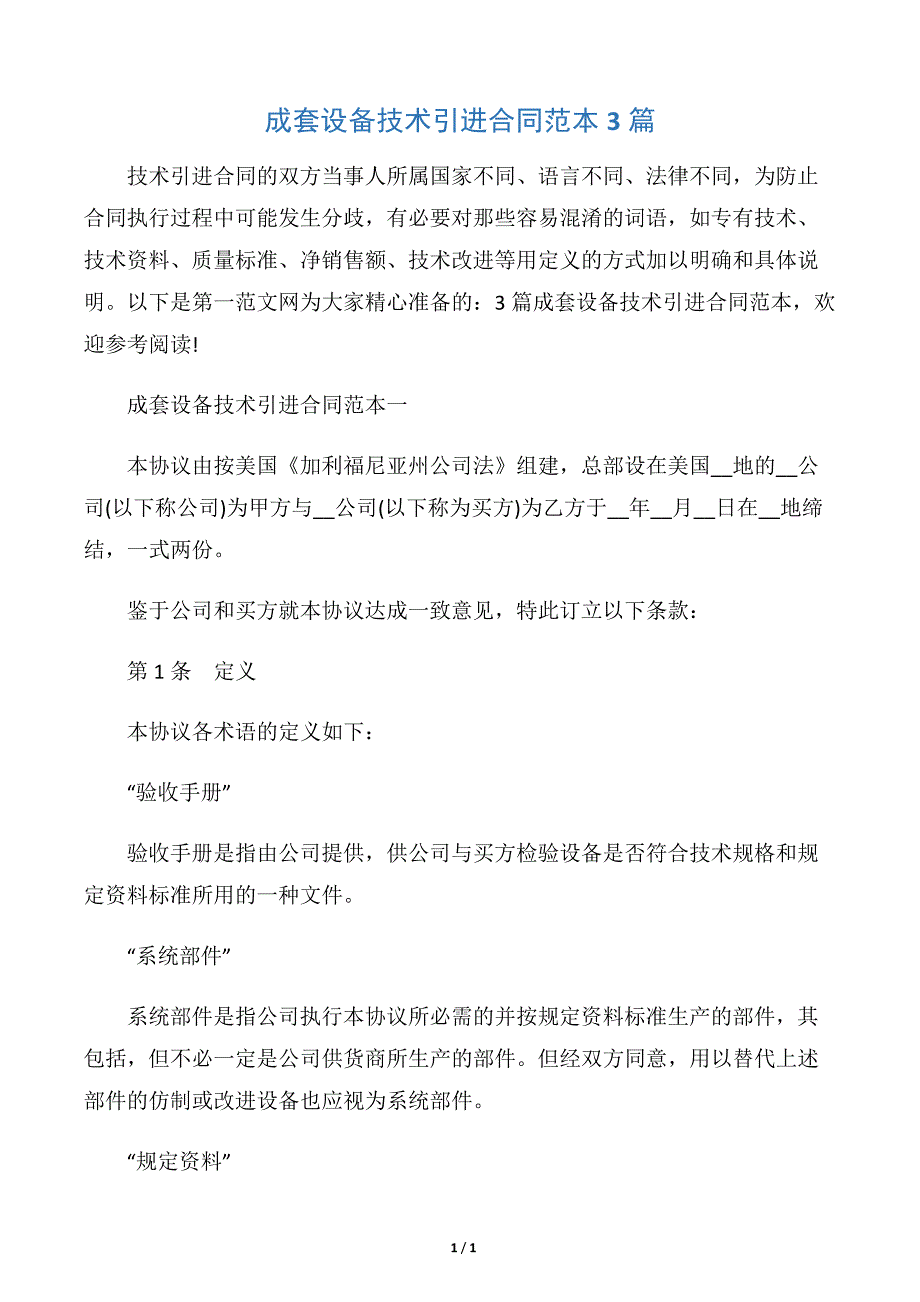 成套设备技术引进合同范本 3 篇

技术引进合同的双方当事人所属国家不同、语言不同、法律不同，为防止合同执行过程中可能发生分歧，有必要对那些容易混淆的词语，如专有技术、技术资料、质量标准、净销售额、技术改进等用定义的方式加以明确和具体说明。以下是第一范文网为大家精心准备的：3 篇成套设备技术引进合同范本，欢迎参考阅读!

成套设备技术引进合同范本一

本协议由按美国《加利福尼亚州公司法》组建，总部设在美国__地的__公司(以下称公司)为甲方与__公司(以下称为买方)为乙方于__年__月__日在__地缔结，一式两份。

鉴于公司和买方就本协议达成一致意见，特此订立以下条款：

第 1 条　定义

本协议各术语的定义如下：

“验收手册”

验收手册是指由公司提供，供公司与买方检验设备是否符合技术规格和规定资料标准所用的一种文件。

“系统部件”

系统部件是指公司执行本协议所必需的并按规定资料标准生产的部件，其包括，但不必一定是公司供货商所生产的部件。但经双方同意，用以替代上述部件的仿制或改进设备也应视为系统部件。

“规定资料”

1 / 1